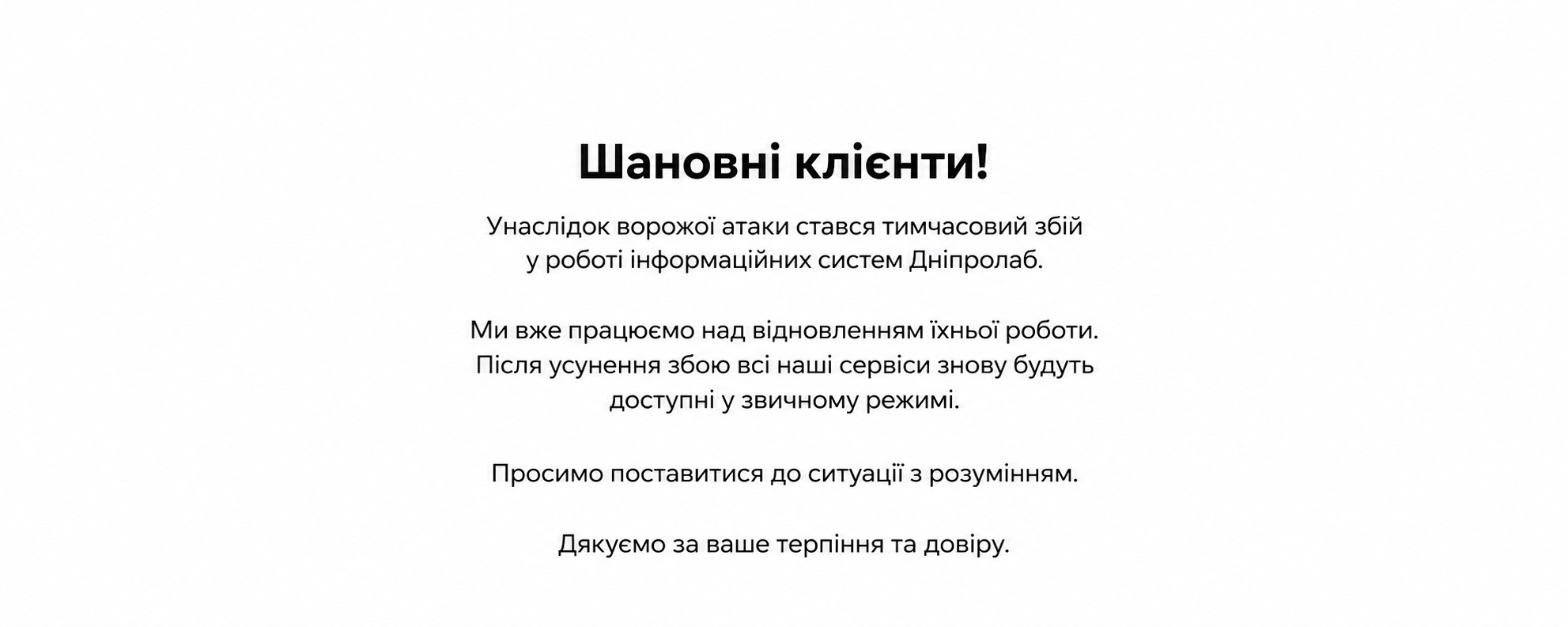 Шановні клієнти!

Унаслідок ворожої атаки стався тимчасовий збій у роботі інформаційних систем Дніпролаб.

Ми вже працюємо над відновленням їхньої роботи. Після усунення збою всі наші сервіси знову будуть доступні у звичному режимі.

Просимо поставитися до ситуації з розумінням.

Дякуємо за ваше терпіння та довіру.